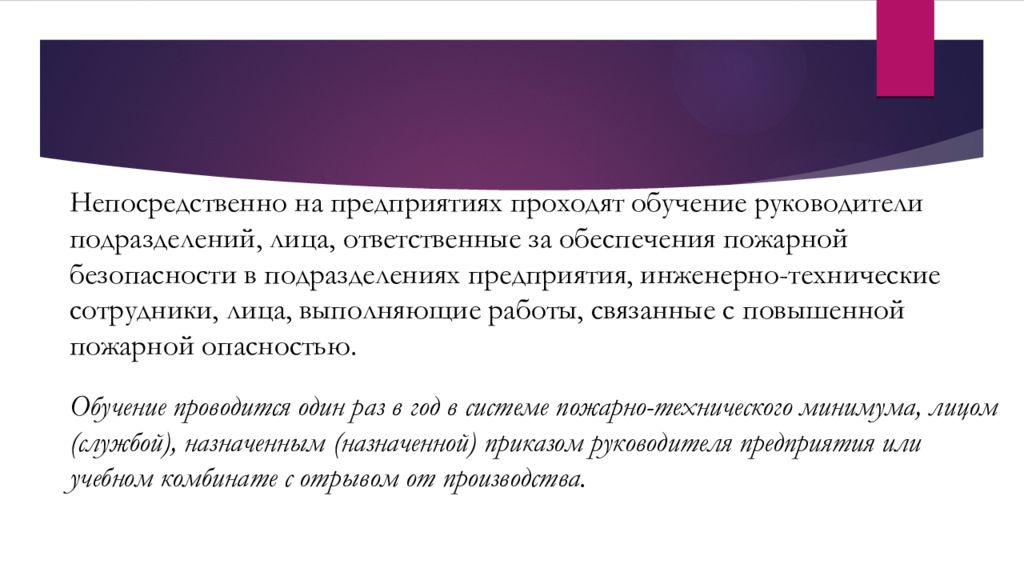 Непосредственно на предприятиях проходят обучение руководители подразделений, лица, ответственные за обеспечения пожарной безопасности в подразделениях предприятия, инженерно-технические сотрудники, лица, выполняющие работы, связанные с повышенной пожарной опасностью.

Обучение проводится один раз в год в системе пожарно-технического минимума, лицом (службой), назначенным (назначенной) приказом руководителя предприятия или учебном комбинате с отрывом от производства.